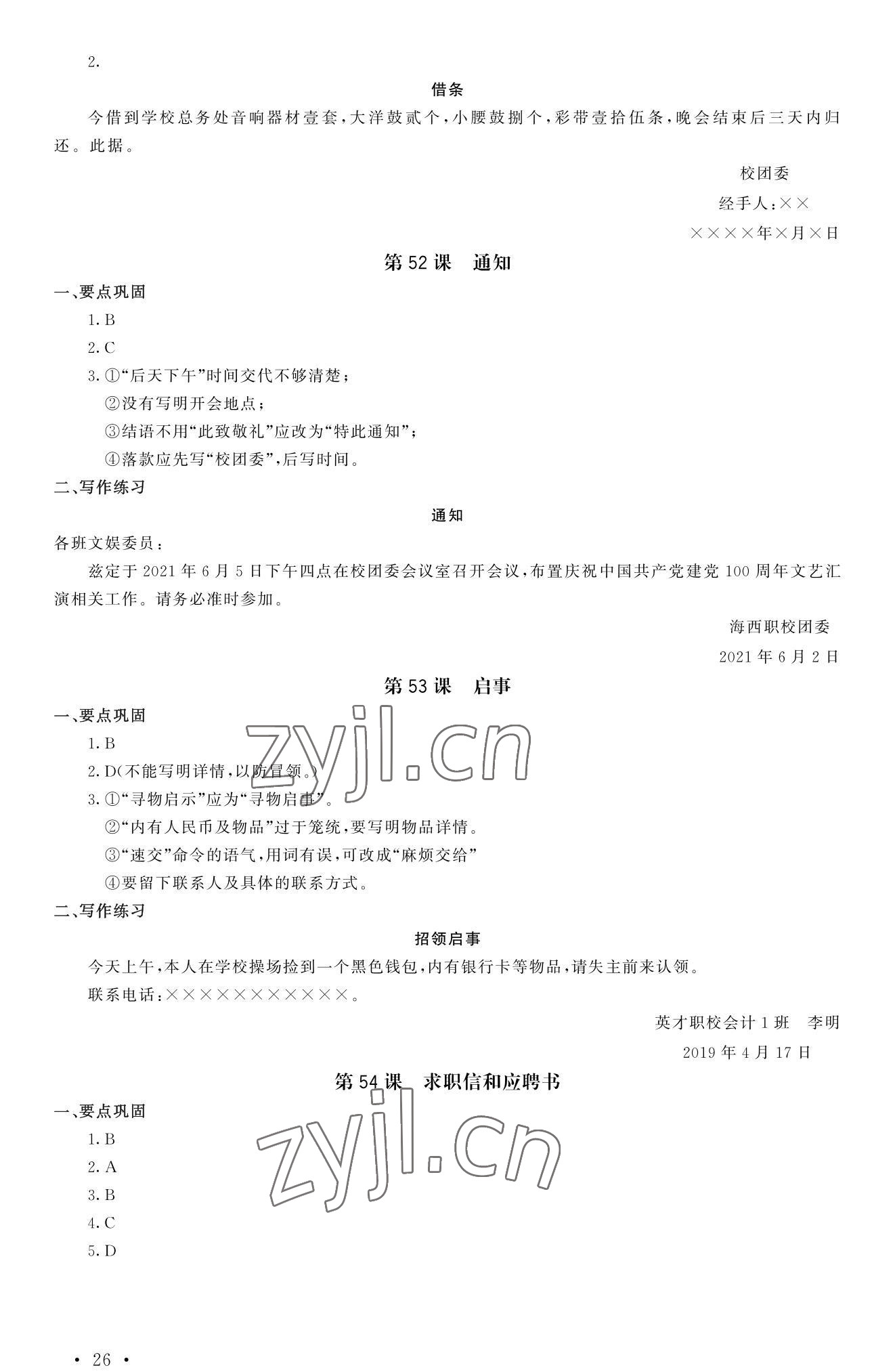 2.

借条

今借到学校总务处音响器材壹套，大洋鼓贰个，小腰鼓捌个，彩带壹拾伍条，晚会结束后三天内归还。此据。

校团委

经手人：××

××××年×月×日

第52课　通知

一、要点巩固

1.B

2.C

3.①“后天下午”时间交代不够清楚；

②没有写明开会地点；

③结语不用“此致敬礼”应改为“特此通知”；

④落款应先写“校团委”，后写时间。

二、写作练习

通知

各班文娱委员：

兹定于2021年6月5日下午四点在校团委会议室召开会议，布置庆祝中国共产党建党100周年文艺汇演相关工作。请务必准时参加。

海西职校团委

2021年6月2日

第53课　启事

一、要点巩固

1.B

2.D(不能写明详情，以防冒领。)

3.①“寻物启示”应为“寻物启事”。

②“内有人民币及物品”过于笼统，要写明物品详情。

③“速交”命令的语气，用词有误，可改成“麻烦交给”

④要留下联系人及具体的联系方式。

二、写作练习

招领启事

今天上午，本人在学校操场捡到一个黑色钱包，内有银行卡等物品，请失主前来认领。

联系电话：×××××××××××。

英才职校会计1班　李明

2019年4月17日

第54课　求职信和应聘书

一、要点巩固

1.B

2.A

3.B

4.C

5.D

· 26 ·

zyjl.cn